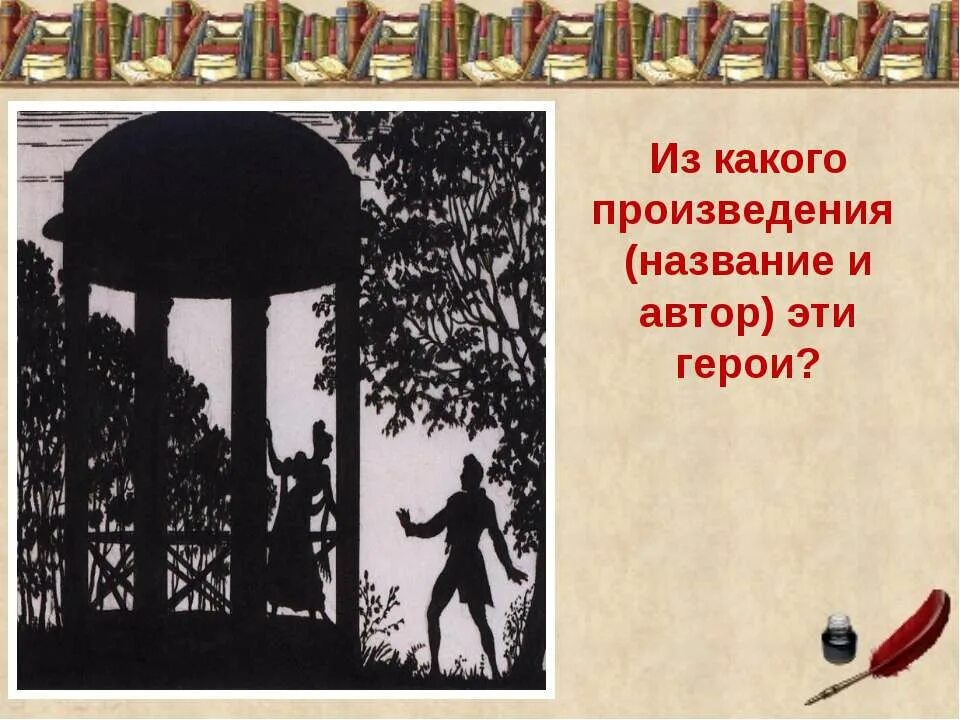 Из какого произведения (название и автор) эти герои?